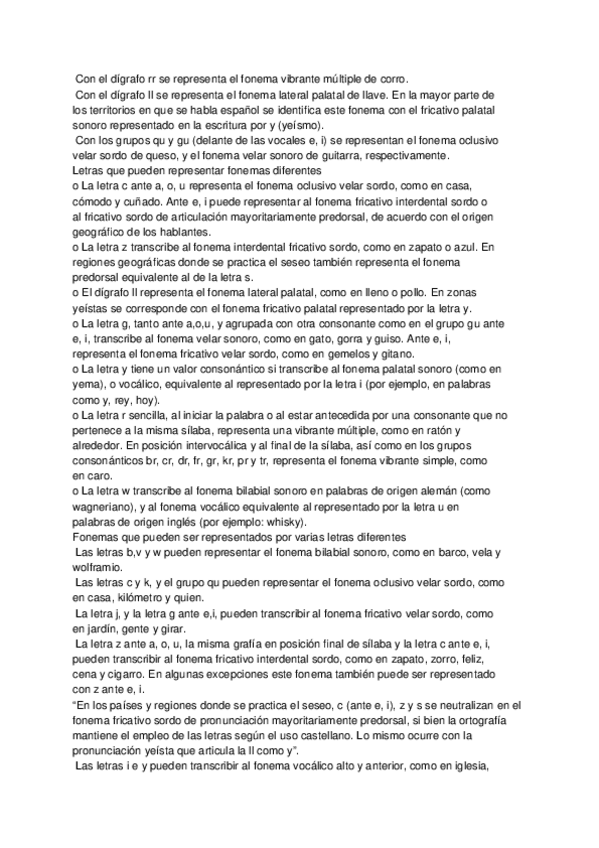 Con el dígrafo rr se representa el fonema vibrante múltiple de corro.
Con el dígrafo ll se representa el fonema lateral palatal de llave. En la mayor parte de los territorios en que se habla español se identifica este fonema con el fricativo palatal sonoro representado en la escritura por y (yeísmo).
Con los grupos qu y gu (delante de las vocales e, i) se representan el fonema oclusivo velar sordo de queso, y el fonema velar sonoro de guitarra, respectivamente.
Letras que pueden representar fonemas diferentes
o La letra c ante a, o, u representa el fonema oclusivo velar sordo, como en casa, cómodo y cuñado. Ante e, i puede representar al fonema fricativo interdental sordo o al fricativo sordo de articulación mayoritariamente predorsal, de acuerdo con el origen geográfico de los hablantes.
o La letra z transcribe al fonema interdental fricativo sordo, como en zapato o azul. En regiones geográficas donde se practica el seseo también representa el fonema predorsal equivalente al de la letra s.
o El dígrafo ll representa el fonema lateral palatal, como en lleno o pollo. En zonas yeístas se corresponde con el fonema fricativo palatal representado por la letra y.
o La letra g, tanto ante a,o,u, y agrupada con otra consonante como en el grupo gu ante e, i, transcribe al fonema velar sonoro, como en gato, gorra y guiso. Ante e, i, representa el fonema fricativo velar sordo, como en gemelos y gitano.
o La letra y tiene un valor consonántico si transcribe al fonema palatal sonoro (como en yema), o vocálico, equivalente al representado por la letra i (por ejemplo, en palabras como y, rey, hoy).
o La letra r sencilla, al iniciar la palabra o al estar antecedida por una consonante que no pertenece a la misma sílaba, representa una vibrante múltiple, como en ratón y alrededor. En posición intervocálica y al final de la sílaba, así como en los grupos consonánticos br, cr, dr, fr, gr, kr, pr y tr, representa el fonema vibrante simple, como en caro.
o La letra w transcribe al fonema bilabial sonoro en palabras de origen alemán (como wagneriano), y al fonema vocálico equivalente al representado por la letra u en palabras de origen inglés (por ejemplo: whisky).
Fonemas que pueden ser representados por varias letras diferentes
Las letras b,v y w pueden representar el fonema bilabial sonoro, como en barco, vela y wolframio.
Las letras c y k, y el grupo qu pueden representar el fonema oclusivo velar sordo, como en casa, kilómetro y quien.
La letra j, y la letra g ante e,i, pueden transcribir al fonema fricativo velar sordo, como en jardín, gente y girar.
La letra z ante a, o, u, la misma grafía en posición final de sílaba y la letra c ante e, i, pueden transcribir al fonema fricativo interdental sordo, como en zapato, zorro, feliz, cena y cigarro. En algunas excepciones este fonema también puede ser representado con z ante e, i.
“En los países y regiones donde se practica el seseo, c (ante e, i), z y s se neutralizan en el fonema fricativo sordo de pronunciación mayoritariamente predorsal, si bien la ortografía mantiene el empleo de las letras según el uso castellano. Lo mismo ocurre con la pronunciación yeísta que articula la ll como y”.
Las letras i e y pueden transcribir al fonema vocálico alto y anterior, como en iglesia,